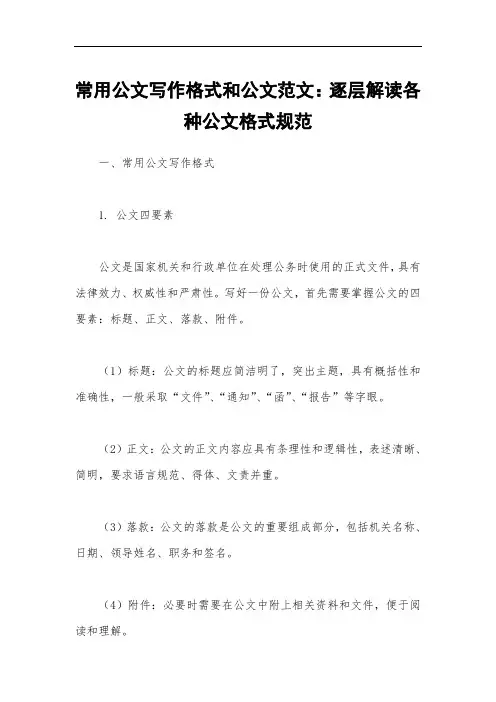 常用公文写作格式和公文范文：逐层解读各种公文格式规范

一、常用公文写作格式

1. 公文四要素

公文是国家机关和行政单位在处理公务时使用的正式文件，具有法律效力、权威性和严肃性。写好一份公文，首先需要掌握公文的四要素：标题、正文、落款、附件。

（1）标题：公文的标题应简洁明了，突出主题，具有概括性和准确性，一般采取“文件”、“通知”、“函”、“报告”等字眼。

（2）正文：公文的正文内容应具有条理性和逻辑性，表述清晰、简明，要求语言规范、得体、文责并重。

（3）落款：公文的落款是公文的重要组成部分，包括机关名称、日期、领导姓名、职务和签名。

（4）附件：必要时需要在公文中附上相关资料和文件，便于阅读和理解。